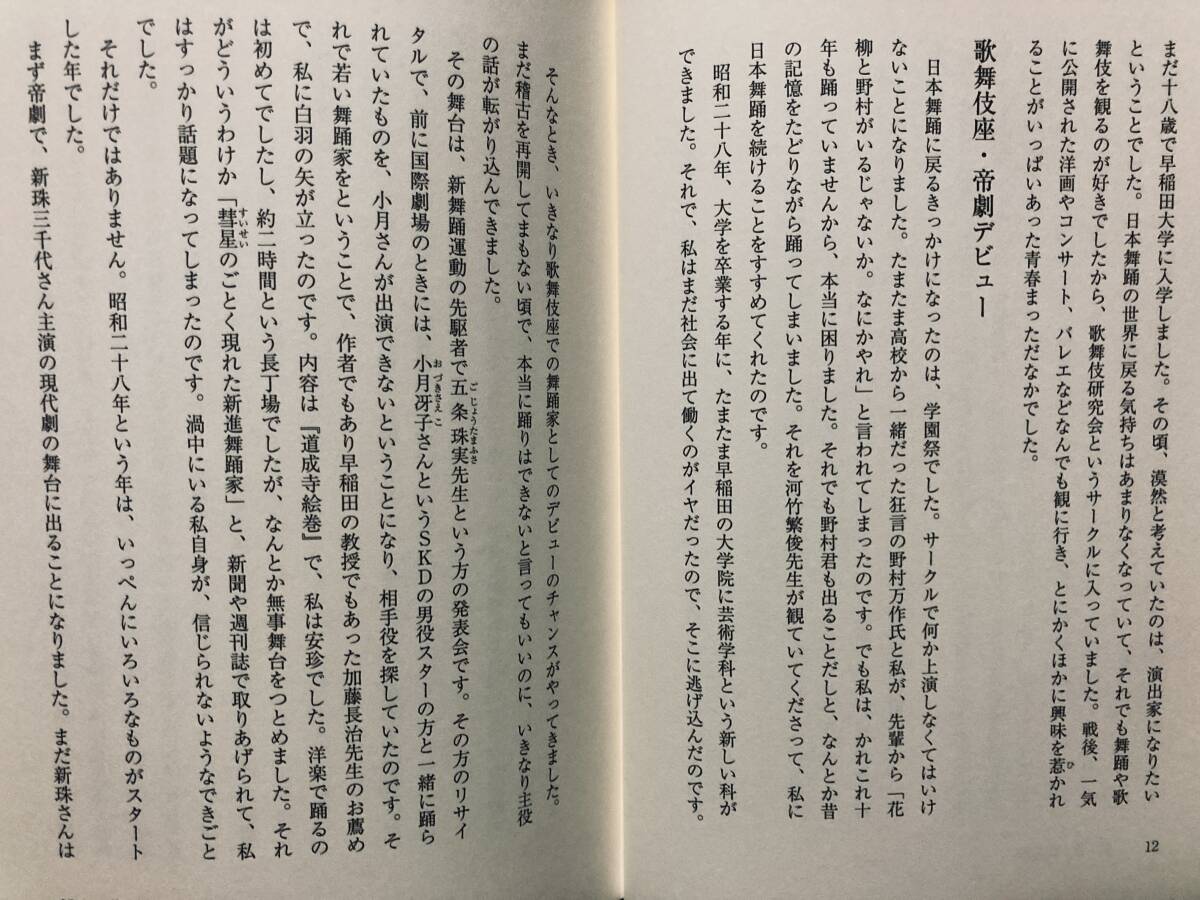 まだ十八歳で早稲田大学に入学しました。その頃、漠然と考えていたのは、演出家になりたいということでした。日本舞踊の世界に戻る気持ちはあまりなくなっていて、それでも舞踊や歌舞伎を観るのが好きでしたから、歌舞伎研究会というサークルに入っていました。戦後、一気に公開された洋画やコンサート、バレエなどなんでも観に行き、とにかくほかに興味を惹かれることがいっぱいあった青春まっただなかでした。

歌舞伎座・帝劇デビュー

日本舞踊に戻るきっかけになったのは、学園祭でした。サークルで何か上演しなくてはいけないことになりました。たまたま高校から一緒だった狂言の野村万作氏と私が、先輩から「花柳と野村がいるじゃないか。なにかやれ」と言われてしまったのです。でも私は、かれこれ十年も踊っていませんから、本当に困りました。それでも野村君も出ることだしと、なんとか昔の記憶をたどりながら踊ってしまいました。それを河竹繁俊先生が観ていてくださって、私に日本舞踊を続けることをすすめてくれたのです。

昭和二十八年、大学を卒業する年に、たまたま早稲田の大学院に芸術学科という新しい科ができました。それで、私はまだ社会に出て働くのがイヤだったので、そこに逃げ込んだのです。

12

そんなとき、いきなり歌舞伎座での舞踊家としてのデビューのチャンスがやってきました。まだ稽古を再開してまもない頃で、本当に踊りはできないと言ってもいいのに、いきなり主役の話が転がり込んできました。

その舞台は、新舞踊運動の先駆者で五条珠実先生という方の発表会です。その方のリサイタルで、前に国際劇場のときには、小月冴子さんというSKDの男役スターの方と一緒に踊られていたものを、小月さんが出演できないということになり、相手役を探していたのです。それで若い舞踊家をということで、作者でもあり早稲田の教授でもあった加藤長治先生のお薦めで、私に白羽の矢が立ったのです。内容は『道成寺絵巻』で、私は安珍でした。洋楽で踊るのは初めてでしたし、約二時間という長丁場でしたが、なんとか無事舞台をつとめました。それがどういうわけか「彗星のごとく現れた新進舞踊家」と、新聞や週刊誌で取りあげられて、私はすっかり話題になってしまったのです。渦中にいる私自身が、信じられないようなできごとでした。

それだけではありません。昭和二十八年という年は、いっぺんにいろいろなものがスタートした年でした。

まず帝劇で、新珠三千代さん主演の現代劇の舞台に出ることになりました。まだ新珠さんは